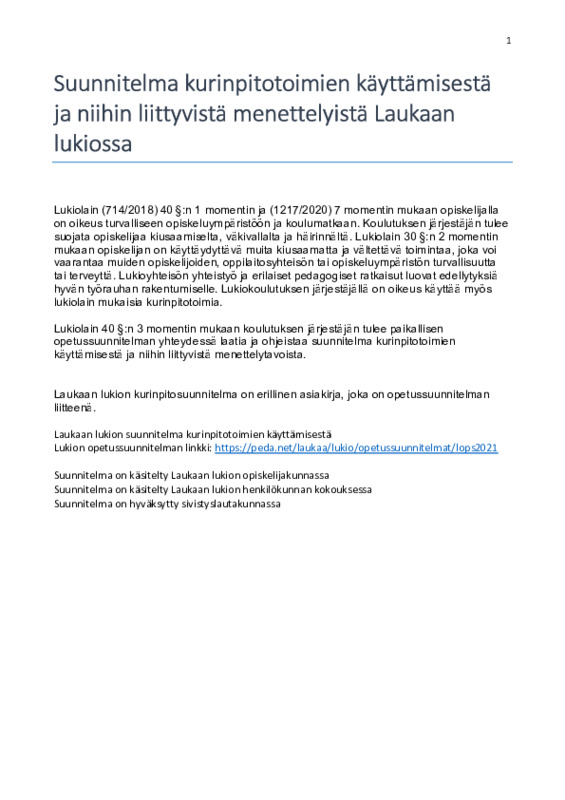 1

Suunnitelma kurinpitotoimien käyttämisestä ja niihin liittyvistä menettelyistä Laukaan lukiossa

Lukiolain (714/2018) 40 §:n 1 momentin ja (1217/2020) 7 momentin mukaan opiskelijalla on oikeus turvalliseen opiskeluympäristöön ja koulumatkaan. Koulutuksen järjestäjän tulee suojata opiskelijaa kiusaamiselta, väkivallalta ja häirinnältä. Lukiolain 30 §:n 2 momentin mukaan opiskelijan on käyttäydyttävä muita kiusaamatta ja vältettävä toimintaa, joka voi vaarantaa muiden opiskelijoiden, oppilaitosyhteisön tai opiskeluympäristön turvallisuutta tai terveyttä. Lukioyhteisön yhteistyö ja erilaiset pedagogiset ratkaisut luovat edellytyksiä hyvän työrauhan rakentumiselle. Lukiokoulutuksen järjestäjällä on oikeus käyttää myös lukiolain mukaisia kurinpitotoimia.

Lukiolain 40 §:n 3 momentin mukaan koulutuksen järjestäjän tulee paikallisen opetussuunnitelman yhteydessä laatia ja ohjeistaa suunnitelma kurinpitotoimien käyttämisestä ja niihin liittyvistä menettelytavoista.

Laukaan lukion kurinpitosuunnitelma on erillinen asiakirja, joka on opetussuunnitelman liitteenä.

Laukaan lukion suunnitelma kurinpitotoimien käyttämisestä
Lukion opetussuunnitelman linkki: https://peda.net/laukaa/lukio/opetussuunnitelmat/lops2021

Suunnitelma on käsitelty Laukaan lukion opiskelijakunnassa
Suunnitelma on käsitelty Laukaan lukion henkilökunnan kokouksessa
Suunnitelma on hyväksytty sivistyslautakunnassa